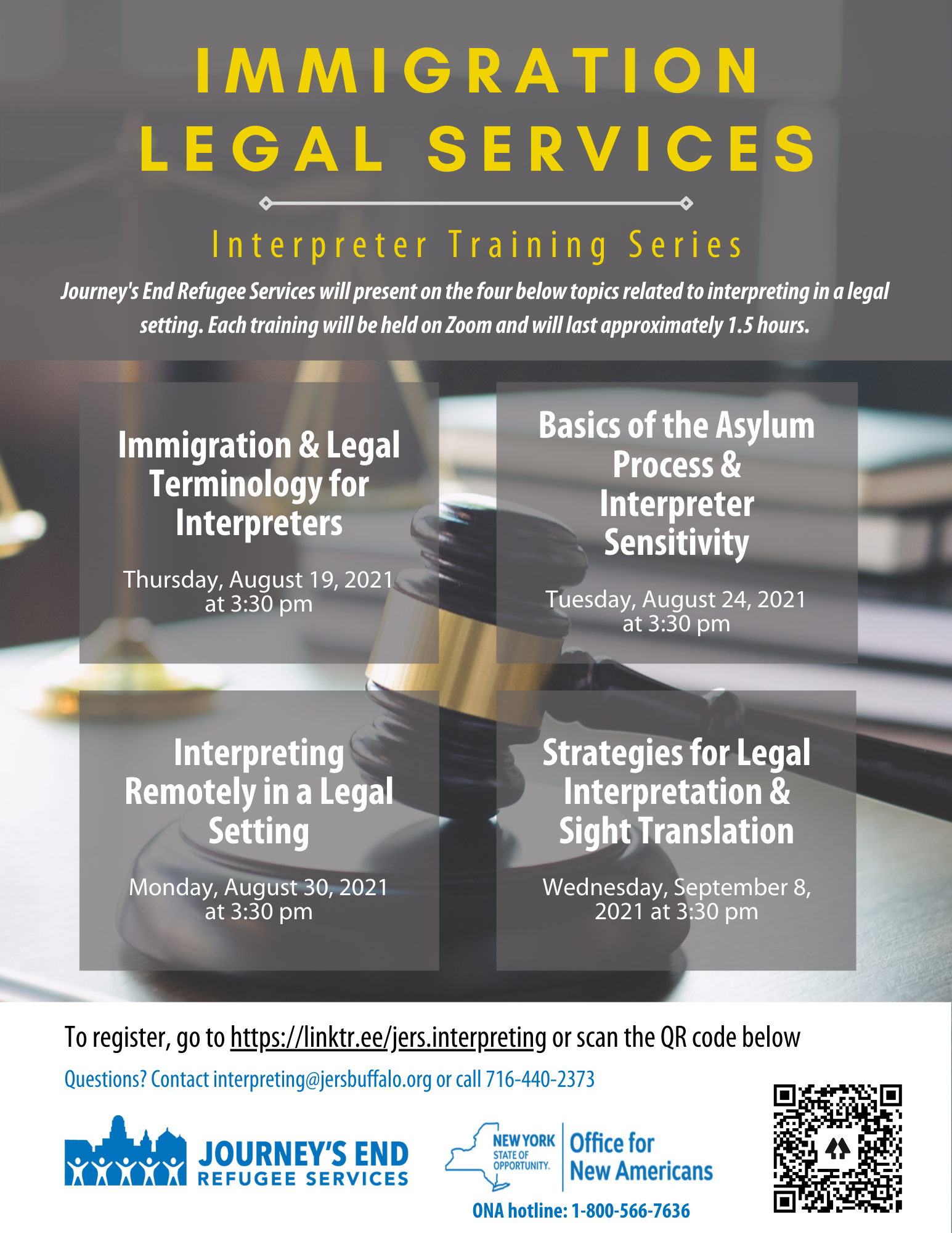 IMMIGRATION LEGAL SERVICES

Interpreter Training Series

Journey's End Refugee Services will present on the four below topics related to interpreting in a legal setting. Each training will be held on Zoom and will last approximately 1.5 hours.

Immigration & Legal Terminology for Interpreters

Thursday, August 19, 2021 at 3:30 pm

Basics of the Asylum Process & Interpreter Sensitivity

Tuesday, August 24, 2021 at 3:30 pm

Interpreting Remotely in a Legal Setting

Monday, August 30, 2021 at 3:30 pm

Strategies for Legal Interpretation & Sight Translation

Wednesday, September 8, 2021 at 3:30 pm

To register, go to https://linktr.ee/jers.interpreting or scan the QR code below

Questions? Contact interpreting@jersbuffalo.org or call 716-440-2373

JOURNEY'S END REFUGEE SERVICES

NEW YORK STATE OF OPPORTUNITY. Office for New Americans

ONA hotline: 1-800-566-7636